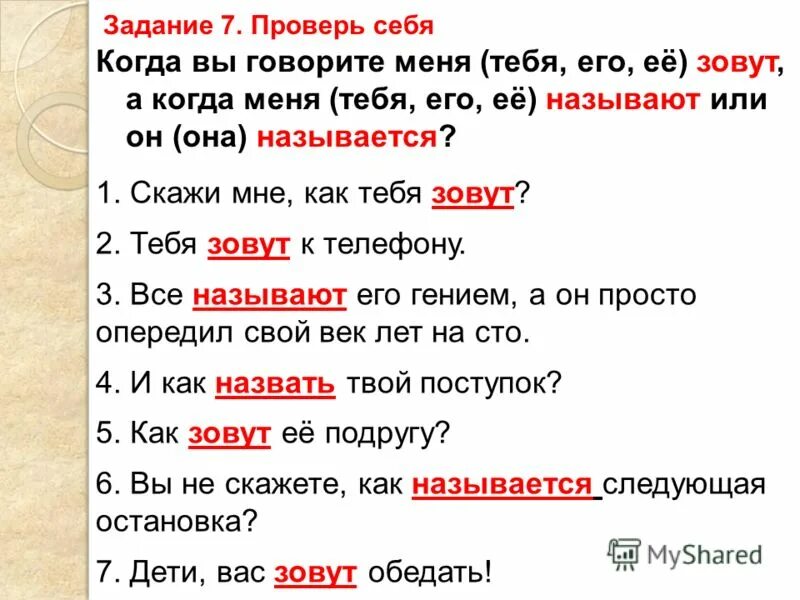 Задание 7. Проверь себя

Когда вы говорите меня (тебя, его, её) зовут, а когда меня (тебя, его, её) называют или он (она) называется?

1. Скажи мне, как тебя зовут?

2. Тебя зовут к телефону.

3. Все называют его гением, а он просто опередил свой век лет на сто.

4. И как назвать твой поступок?

5. Как зовут её подругу?

6. Вы не скажете, как называется следующая остановка?

7. Дети, вас зовут обедать!

MyShared